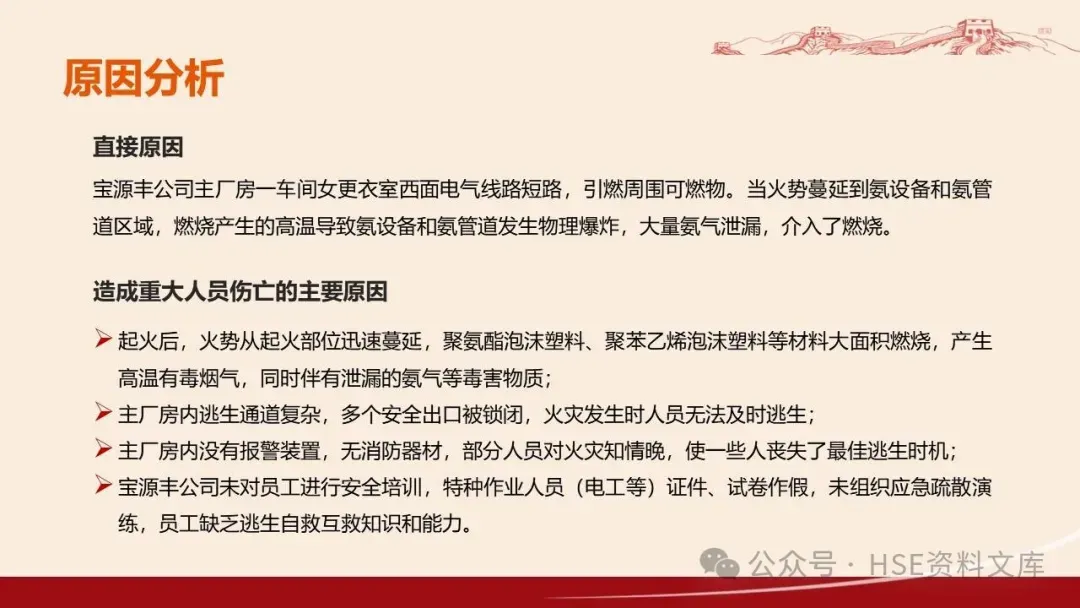 原因分析

直接原因

宝源丰公司主厂房一车间女更衣室西面电气线路短路，引燃周围可燃物。当火势蔓延到氨设备和氨管道区域，燃烧产生的高温导致氨设备和氨管道发生物理爆炸，大量氨气泄漏，介入了燃烧。

造成重大人员伤亡的主要原因

➢ 起火后，火势从起火部位迅速蔓延，聚氨酯泡沫塑料、聚苯乙烯泡沫塑料等材料大面积燃烧，产生高温有毒烟气，同时伴有泄漏的氨气等毒害物质；
➢ 主厂房内逃生通道复杂，多个安全出口被锁闭，火灾发生时人员无法及时逃生；
➢ 主厂房内没有报警装置，无消防器材，部分人员对火灾知情晚，使一些人丧失了最佳逃生时机；
➢ 宝源丰公司未对员工进行安全培训，特种作业人员（电工等）证件、试卷作假，未组织应急疏散演练，员工缺乏逃生自救互救知识和能力。

公众号 · HSE资料文库